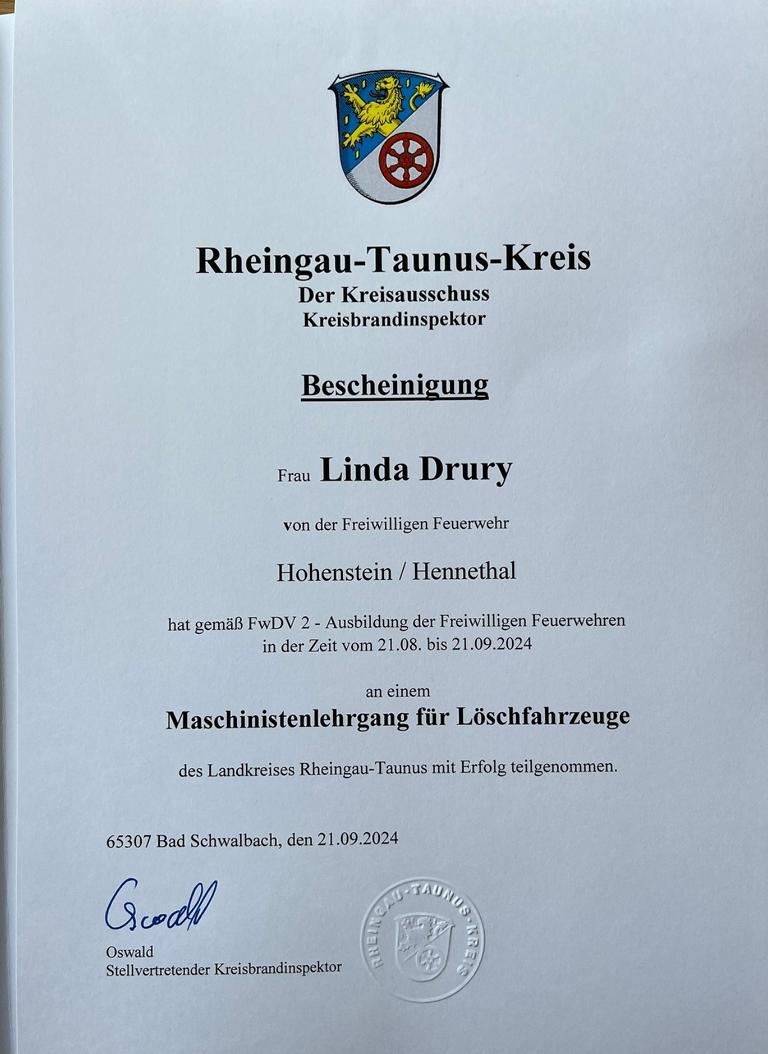 Rheingau-Taunus-Kreis
Der Kreisausschuss
Kreisbrandinspektor

Bescheinigung

Frau Linda Drury

von der Freiwilligen Feuerwehr

Hohenstein / Hennethal

hat gemäß FwDV 2 - Ausbildung der Freiwilligen Feuerwehren in der Zeit vom 21.08. bis 21.09.2024

an einem

Maschinistenlehrgang für Löschfahrzeuge

des Landkreises Rheingau-Taunus mit Erfolg teilgenommen.

65307 Bad Schwalbach, den 21.09.2024

Oswald

Oswald
Stellvertretender Kreisbrandinspektor

RHEINGAU-TAUNUS-KREIS